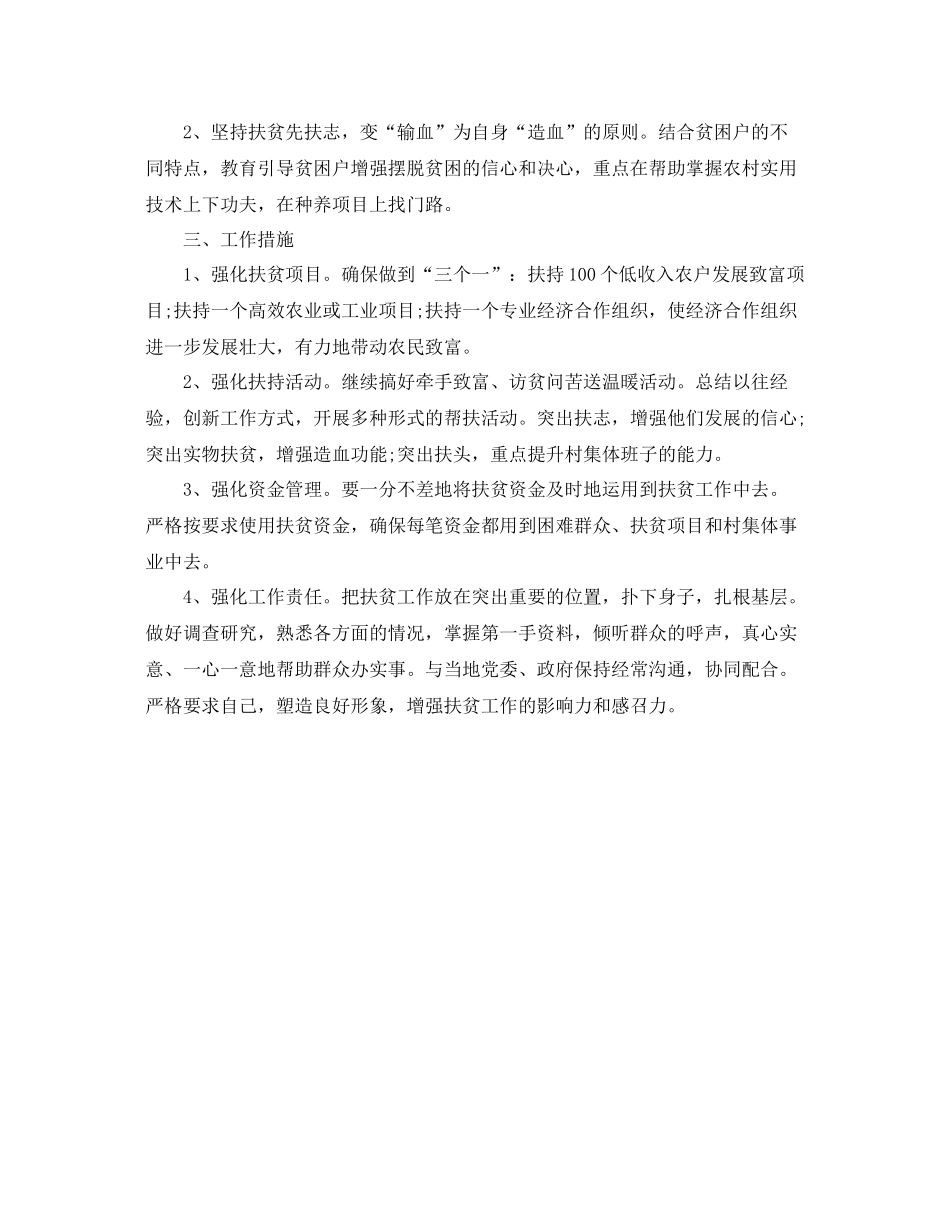 2、坚持扶贫先扶志，变“输血”为自身“造血”的原则。结合贫困户的不同特点，教育引导贫困户增强摆脱贫困的信心和决心，重点在帮助掌握农村实用技术上下功夫，在种养项目上找门路。

三、工作措施

1、强化扶贫项目。确保做到“三个一”：扶持100个低收入农户发展致富项目;扶持一个高效农业或工业项目;扶持一个专业经济合作组织，使经济合作组织进一步发展壮大，有力地带动农民致富。

2、强化扶持活动。继续搞好牵手致富、访贫问苦送温暖活动。总结以往经验，创新工作方式，开展多种形式的帮扶活动。突出扶志，增强他们发展的信心;突出实物扶贫，增强造血功能;突出扶头，重点提升村集体班子的能力。

3、强化资金管理。要一分不差地将扶贫资金及时地运用到扶贫工作中去。严格按要求使用扶贫资金，确保每笔资金都用到困难群众、扶贫项目和村集体事业中去。

4、强化工作责任。把扶贫工作放在突出重要的位置，扑下身子，扎根基层。做好调查研究，熟悉各方面的情况，掌握第一手资料，倾听群众的呼声，真心实意、一心一意地帮助群众办实事。与当地党委、政府保持经常沟通，协同配合。严格要求自己，塑造良好形象，增强扶贫工作的影响力和感召力。